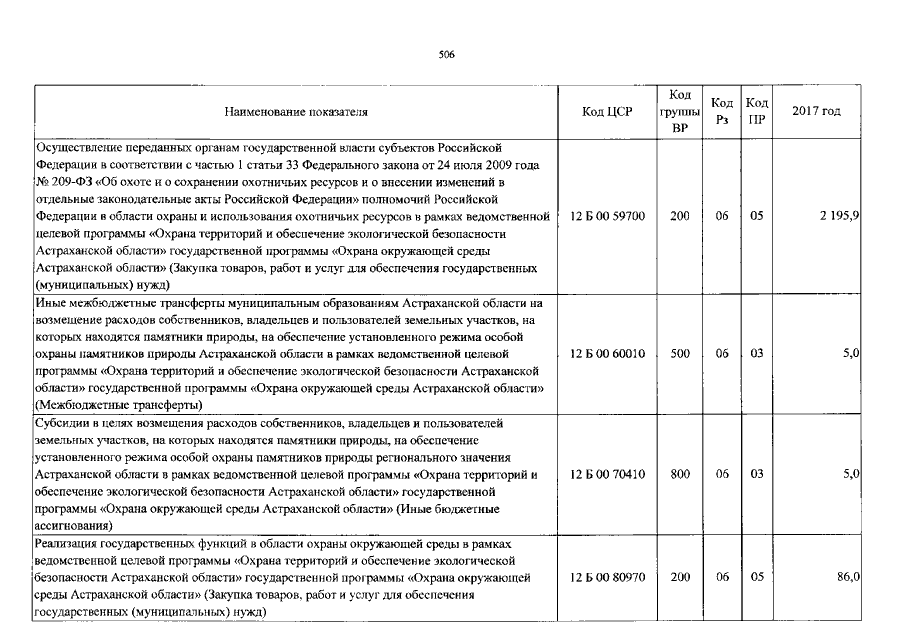 506

| Наименование показателя | Код ЦСР | Код группы ВР | Код Рз | Код ПР | 2017 год |
|---|---|---|---|---|---|
| Осуществление переданных органам государственной власти субъектов Российской Федерации в соответствии с частью 1 статьи 33 Федерального закона от 24 июля 2009 года № 209-ФЗ «Об охоте и о сохранении охотничьих ресурсов и о внесении изменений в отдельные законодательные акты Российской Федерации» полномочий Российской Федерации в области охраны и использования охотничьих ресурсов в рамках ведомственной целевой программы «Охрана территорий и обеспечение экологической безопасности Астраханской области» государственной программы «Охрана окружающей среды Астраханской области» (Закупка товаров, работ и услуг для обеспечения государственных (муниципальных) нужд) | 12 Б 00 59700 | 200 | 06 | 05 | 2 195,9 |
| Иные межбюджетные трансферты муниципальным образованиям Астраханской области на возмещение расходов собственников, владельцев и пользователей земельных участков, на которых находятся памятники природы, на обеспечение установленного режима особой охраны памятников природы Астраханской области в рамках ведомственной целевой программы «Охрана территорий и обеспечение экологической безопасности Астраханской области» государственной программы «Охрана окружающей среды Астраханской области» (Межбюджетные трансферты) | 12 Б 00 60010 | 500 | 06 | 03 | 5,0 |
| Субсидии в целях возмещения расходов собственников, владельцев и пользователей земельных участков, на которых находятся памятники природы, на обеспечение установленного режима особой охраны памятников природы регионального значения Астраханской области в рамках ведомственной целевой программы «Охрана территорий и обеспечение экологической безопасности Астраханской области» государственной программы «Охрана окружающей среды Астраханской области» (Иные бюджетные ассигнования) | 12 Б 00 70410 | 800 | 06 | 03 | 5,0 |
| Реализация государственных функций в области охраны окружающей среды в рамках ведомственной целевой программы «Охрана территорий и обеспечение экологической безопасности Астраханской области» государственной программы «Охрана окружающей среды Астраханской области» (Закупка товаров, работ и услуг для обеспечения государственных (муниципальных) нужд) | 12 Б 00 80970 | 200 | 06 | 05 | 86,0 |